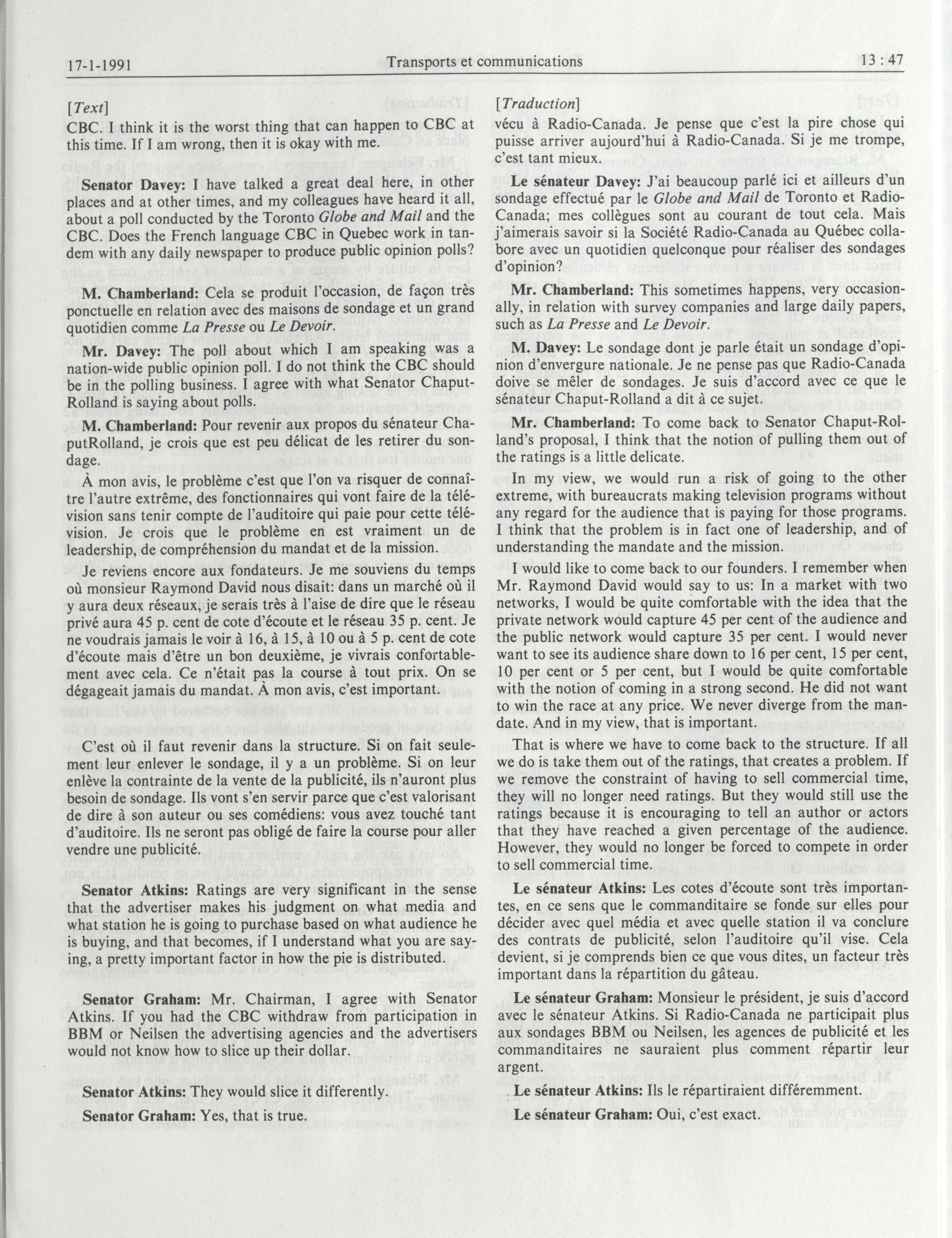 17-1-1991 Transports et communications 13 : 47

[Text]

CBC. I think it is the worst thing that can happen to CBC at this time. If I am wrong, then it is okay with me.

Senator Davey: I have talked a great deal here, in other places and at other times, and my colleagues have heard it all, about a poll conducted by the Toronto Globe and Mail and the CBC. Does the French language CBC in Quebec work in tandem with any daily newspaper to produce public opinion polls?

M. Chamberland: Cela se produit l'occasion, de façon très ponctuelle en relation avec des maisons de sondage et un grand quotidien comme La Presse ou Le Devoir.

Mr. Davey: The poll about which I am speaking was a nation-wide public opinion poll. I do not think the CBC should be in the polling business. I agree with what Senator Chaput-Rolland is saying about polls.

M. Chamberland: Pour revenir aux propos du sénateur ChaputRolland, je crois que est peu délicat de les retirer du sondage.

À mon avis, le problème c'est que l'on va risquer de connaître l'autre extrême, des fonctionnaires qui vont faire de la télévision sans tenir compte de l'auditoire qui paie pour cette télévision. Je crois que le problème en est vraiment un de leadership, de compréhension du mandat et de la mission.

Je reviens encore aux fondateurs. Je me souviens du temps où monsieur Raymond David nous disait: dans un marché où il y aura deux réseaux, je serais très à l'aise de dire que le réseau privé aura 45 p. cent de cote d'écoute et le réseau 35 p. cent. Je ne voudrais jamais le voir à 16, à 15, à 10 ou à 5 p. cent de cote d'écoute mais d'être un bon deuxième, je vivrais confortablement avec cela. Ce n'était pas la course à tout prix. On se dégageait jamais du mandat. À mon avis, c'est important.

C'est où il faut revenir dans la structure. Si on fait seulement leur enlever le sondage, il y a un problème. Si on leur enlève la contrainte de la vente de la publicité, ils n'auront plus besoin de sondage. Ils vont s'en servir parce que c'est valorisant de dire à son auteur ou ses comédiens: vous avez touché tant d'auditoire. Ils ne seront pas obligé de faire la course pour aller vendre une publicité.

Senator Atkins: Ratings are very significant in the sense that the advertiser makes his judgment on what media and what station he is going to purchase based on what audience he is buying, and that becomes, if I understand what you are saying, a pretty important factor in how the pie is distributed.

Senator Graham: Mr. Chairman, I agree with Senator Atkins. If you had the CBC withdraw from participation in BBM or Neilsen the advertising agencies and the advertisers would not know how to slice up their dollar.

Senator Atkins: They would slice it differently.

Senator Graham: Yes, that is true.

[Traduction]

vécu à Radio-Canada. Je pense que c'est la pire chose qui puisse arriver aujourd'hui à Radio-Canada. Si je me trompe, c'est tant mieux.

Le sénateur Davey: J'ai beaucoup parlé ici et ailleurs d'un sondage effectué par le Globe and Mail de Toronto et Radio-Canada; mes collègues sont au courant de tout cela. Mais j'aimerais savoir si la Société Radio-Canada au Québec collabore avec un quotidien quelconque pour réaliser des sondages d'opinion?

Mr. Chamberland: This sometimes happens, very occasionally, in relation with survey companies and large daily papers, such as La Presse and Le Devoir.

M. Davey: Le sondage dont je parle était un sondage d'opinion d'envergure nationale. Je ne pense pas que Radio-Canada doive se mêler de sondages. Je suis d'accord avec ce que le sénateur Chaput-Rolland a dit à ce sujet.

Mr. Chamberland: To come back to Senator Chaput-Rolland's proposal, I think that the notion of pulling them out of the ratings is a little delicate.

In my view, we would run a risk of going to the other extreme, with bureaucrats making television programs without any regard for the audience that is paying for those programs. I think that the problem is in fact one of leadership, and of understanding the mandate and the mission.

I would like to come back to our founders. I remember when Mr. Raymond David would say to us: In a market with two networks, I would be quite comfortable with the idea that the private network would capture 45 per cent of the audience and the public network would capture 35 per cent. I would never want to see its audience share down to 16 per cent, 15 per cent, 10 per cent or 5 per cent, but I would be quite comfortable with the notion of coming in a strong second. He did not want to win the race at any price. We never diverge from the mandate. And in my view, that is important.

That is where we have to come back to the structure. If all we do is take them out of the ratings, that creates a problem. If we remove the constraint of having to sell commercial time, they will no longer need ratings. But they would still use the ratings because it is encouraging to tell an author or actors that they have reached a given percentage of the audience. However, they would no longer be forced to compete in order to sell commercial time.

Le sénateur Atkins: Les cotes d'écoute sont très importantes, en ce sens que le commanditaire se fonde sur elles pour décider avec quel média et avec quelle station il va conclure des contrats de publicité, selon l'auditoire qu'il vise. Cela devient, si je comprends bien ce que vous dites, un facteur très important dans la répartition du gâteau.

Le sénateur Graham: Monsieur le président, je suis d'accord avec le sénateur Atkins. Si Radio-Canada ne participait plus aux sondages BBM ou Neilsen, les agences de publicité et les commanditaires ne sauraient plus comment répartir leur argent.

Le sénateur Atkins: Ils le répartiraient différemment.

Le sénateur Graham: Oui, c'est exact.